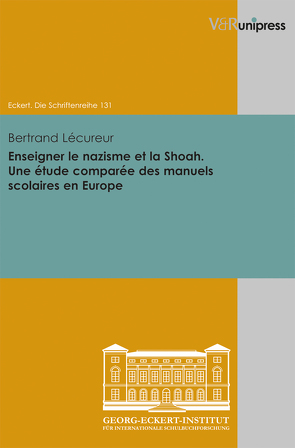 V&R unipress

Eckert. Die Schriftenreihe 131

Bertrand Lécureur

Enseigner le nazisme et la Shoah. Une étude comparée des manuels scolaires en Europe

GEORG-ECKERT-INSTITUT
FÜR INTERNATIONALE SCHULBUCHFORSCHUNG